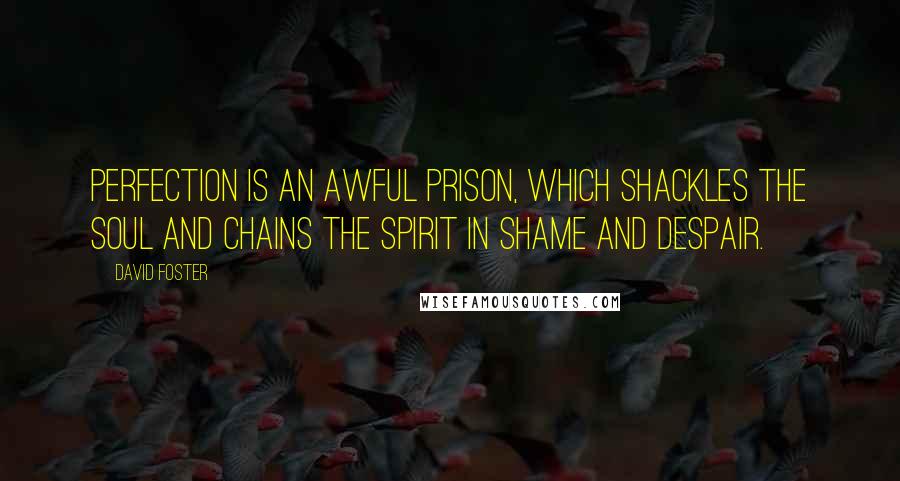 PERFECTION IS AN AWFUL PRISON, WHICH SHACKLES THE SOUL AND CHAINS THE SPIRIT IN SHAME AND DESPAIR.

DAVID FOSTER

WISEFAMOUSQUOTES.COM